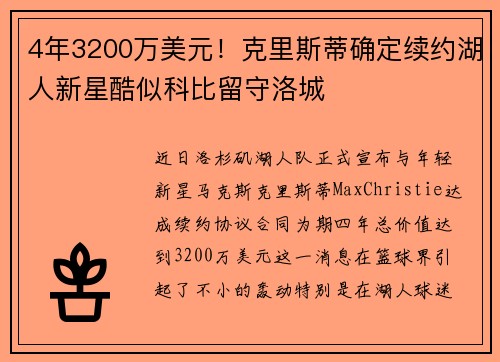 4年3200万美元！克里斯蒂确定续约湖人新星酷似科比留守洛城

近日洛杉矶湖人队正式宣布与年轻新星马克斯克里斯蒂MaxChristie达成续约协议合同为期四年总价值达到3200万美元这一消息在篮球界引起了不小的轰动特别是在湖人球迷